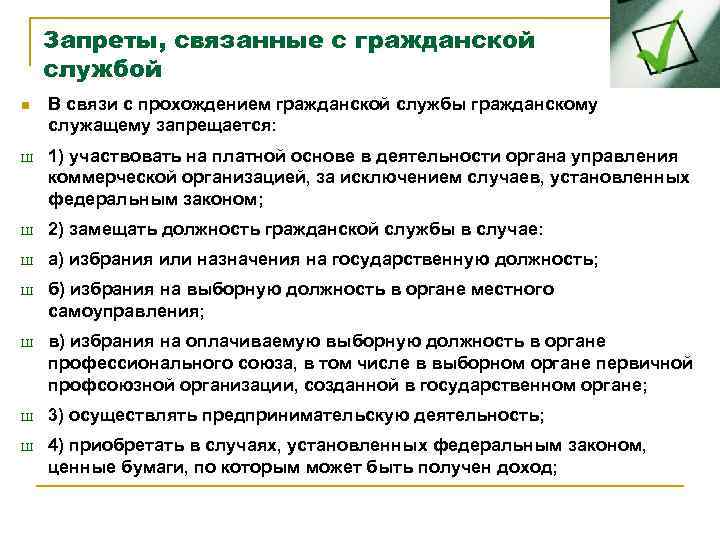 Запреты, связанные с гражданской службой

В связи с прохождением гражданской службы гражданскому служащему запрещается:

ш 1) участвовать на платной основе в деятельности органа управления коммерческой организацией, за исключением случаев, установленных федеральным законом;

ш 2) замещать должность гражданской службы в случае:

ш а) избрания или назначения на государственную должность;

ш б) избрания на выборную должность в органе местного самоуправления;

ш в) избрания на оплачиваемую выборную должность в органе профессионального союза, в том числе в выборном органе первичной профсоюзной организации, созданной в государственном органе;

ш 3) осуществлять предпринимательскую деятельность;

ш 4) приобретать в случаях, установленных федеральным законом, ценные бумаги, по которым может быть получен доход;